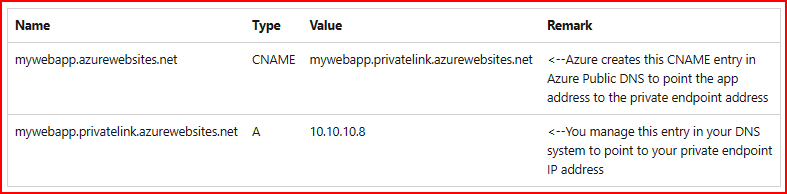 | Name | Type | Value | Remark |
|---|---|---|---|
| mywebapp.azurewebsites.net | CNAME | mywebapp.privatelink.azurewebsites.net | <--Azure creates this CNAME entry in Azure Public DNS to point the app address to the private endpoint address |
| mywebapp.privatelink.azurewebsites.net | A | 10.10.10.8 | <--You manage this entry in your DNS system to point to your private endpoint IP address |